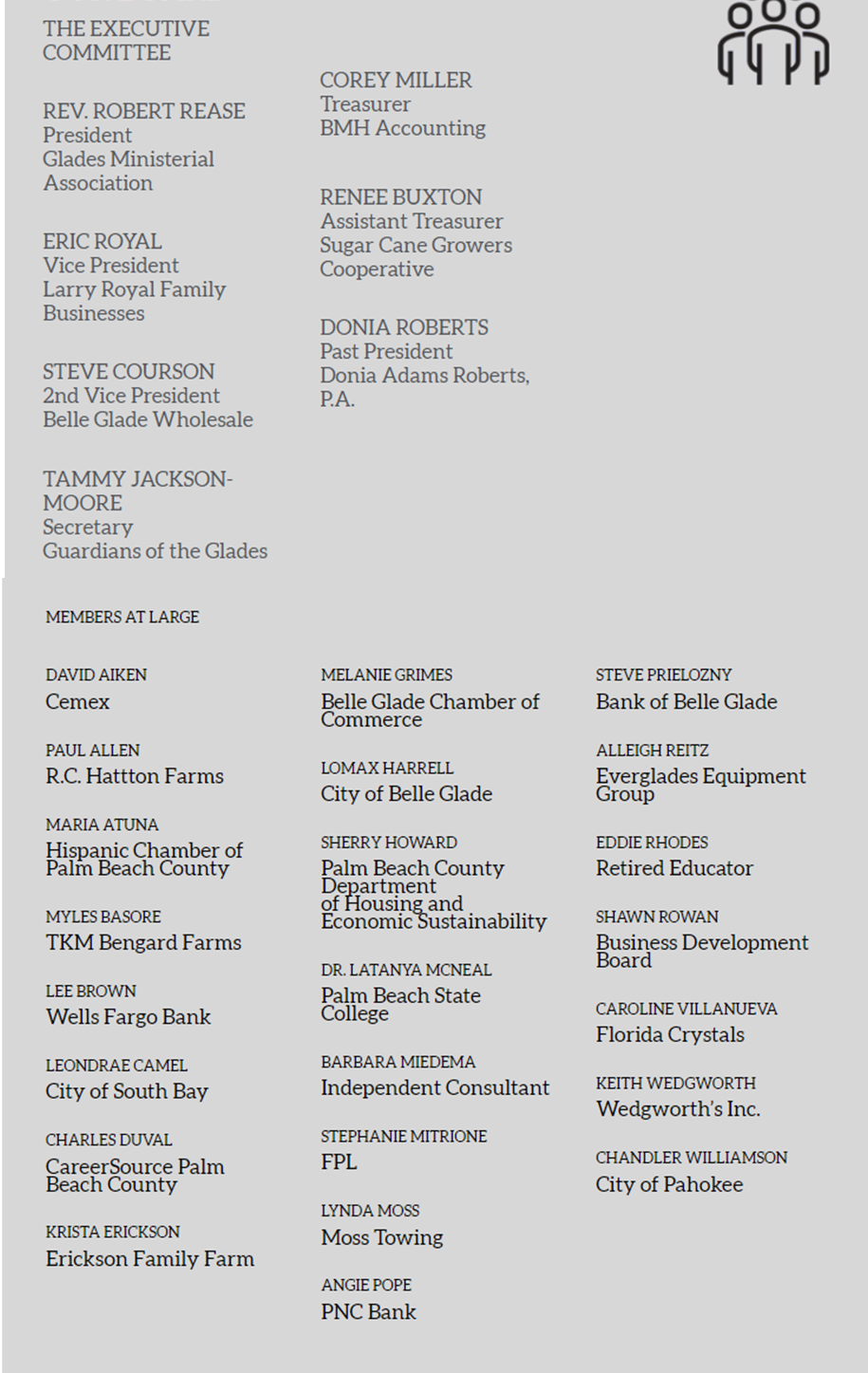 THE EXECUTIVE COMMITTEE

REV. ROBERT REASE
President
Glades Ministerial Association

ERIC ROYAL
Vice President
Larry Royal Family Businesses

STEVE COURSON
2nd Vice President
Belle Glade Wholesale

TAMMY JACKSON-MOORE
Secretary
Guardians of the Glades

COREY MILLER
Treasurer
BMH Accounting

RENEE BUXTON
Assistant Treasurer
Sugar Cane Growers Cooperative

DONIA ROBERTS
Past President
Donia Adams Roberts, P.A.

MEMBERS AT LARGE

DAVID AIKEN
Cemex

PAUL ALLEN
R.C. Hattton Farms

MARIA ATUNA
Hispanic Chamber of Palm Beach County

MYLES BASORE
TKM Bengard Farms

LEE BROWN
Wells Fargo Bank

LEONDRAE CAMEL
City of South Bay

CHARLES DUVAL
CareerSource Palm Beach County

KRISTA ERICKSON
Erickson Family Farm

MELANIE GRIMES
Belle Glade Chamber of Commerce

LOMAX HARRELL
City of Belle Glade

SHERRY HOWARD
Palm Beach County Department of Housing and Economic Sustainability

DR. LATANYA MCNEAL
Palm Beach State College

BARBARA MIEDEMA
Independent Consultant

STEPHANIE MITRIONE
FPL

LYNDA MOSS
Moss Towing

ANGIE POPE
PNC Bank

STEVE PRIELOZNY
Bank of Belle Glade

ALLEIGH REITZ
Everglades Equipment Group

EDDIE RHODES
Retired Educator

SHAWN ROWAN
Business Development Board

CAROLINE VILLANUEVA
Florida Crystals

KEITH WEDGWORTH
Wedgworth's Inc.

CHANDLER WILLIAMSON
City of Pahokee